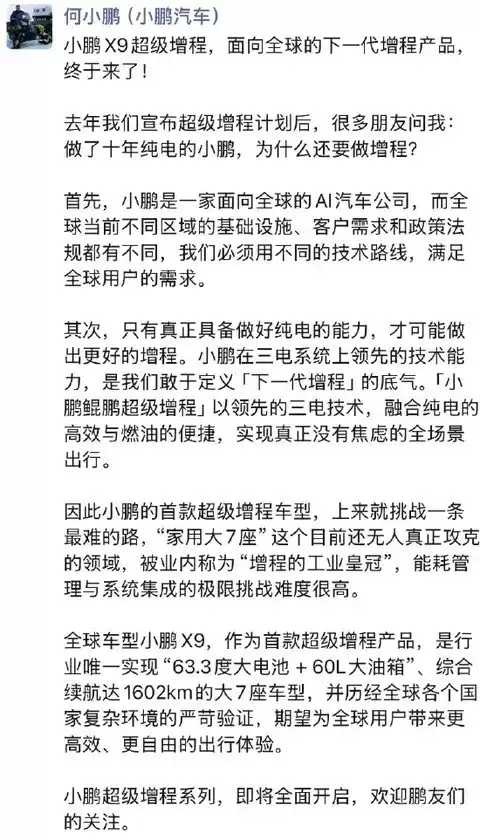 何小鹏（小鹏汽车）

小鹏 X9 超级增程，面向全球的下一代增程产品，终于来了！

去年我们宣布超级增程计划后，很多朋友问我：做了十年纯电的小鹏，为什么还要做增程？

首先，小鹏是一家面向全球的 AI 汽车公司，而全球当前不同区域的基础设施、客户需求和政策法规都有不同，我们必须用不同的技术路线，满足全球用户的需求。

其次，只有真正具备做好纯电的能力，才可能做出更好的增程。小鹏在三电系统上领先的技术能力，是我们敢于定义「下一代增程」的底气。「小鹏鲲鹏超级增程」以领先的三电技术，融合纯电的高效与燃油的便捷，实现真正没有焦虑的全场景出行。

因此小鹏的首款超级增程车型，上来就挑战一条最难的路，“家用大 7 座”这个目前还无人真正攻克的领域，被业内称为“增程的工业皇冠”，能耗管理与系统集成的极限挑战难度很高。

全球车型小鹏 X9，作为首款超级增程产品，是行业唯一实现“63.3 度大电池 + 60L 大油箱”、综合续航达 1602km 的大 7 座车型，并历经全球各个国家复杂环境的严苛验证，期望为全球用户带来更高效、更自由的出行体验。

小鹏超级增程系列，即将全面开启，欢迎鹏友们的关注。